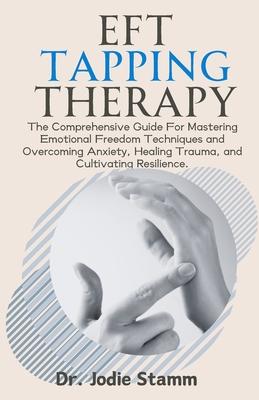 EFT
TAPPING
THERAPY

The Comprehensive Guide For Mastering Emotional Freedom Techniques and Overcoming Anxiety, Healing Trauma, and Cultivating Resilience.

Dr. Jodie Stamm